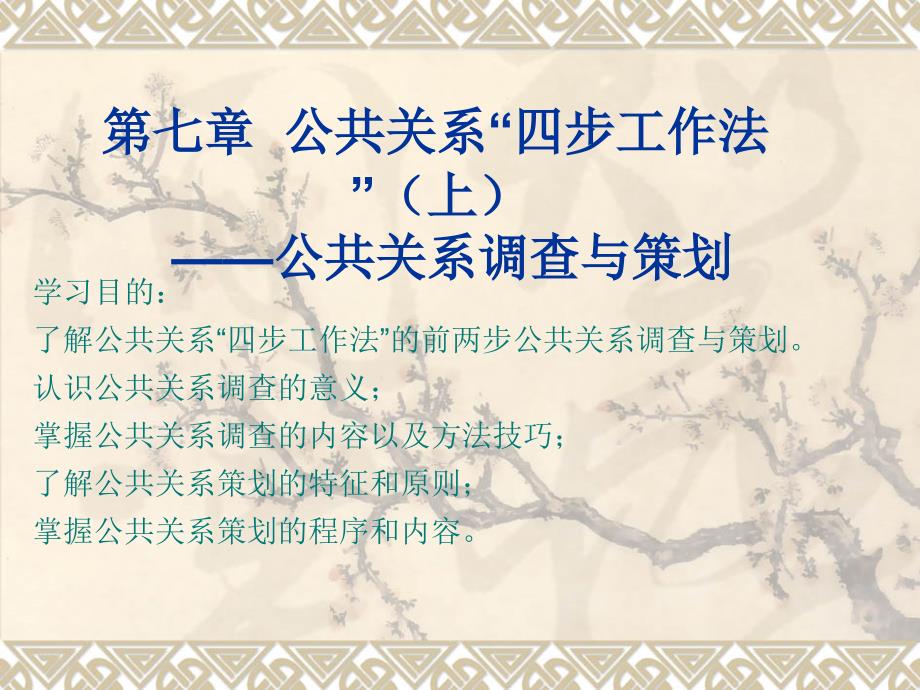 第七章 公共关系“四步工作法”（上）
——公共关系调查与策划

学习目的：
了解公共关系“四步工作法”的前两步公共关系调查与策划。
认识公共关系调查的意义；
掌握公共关系调查的内容以及方法技巧；
了解公共关系策划的特征和原则；
掌握公共关系策划的程序和内容。